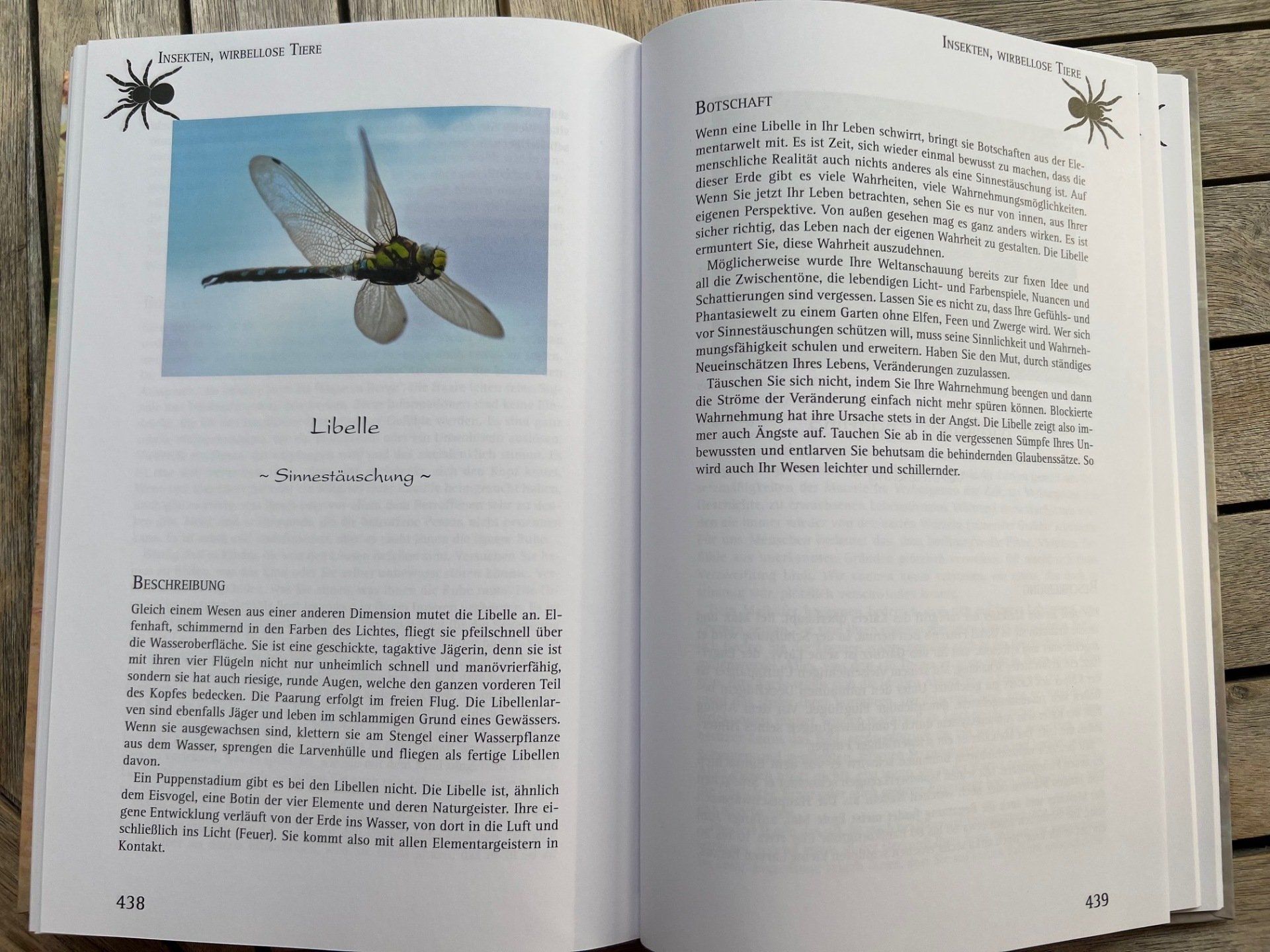 Insekten, wirbellose Tiere

Libelle

~ Sinnestäuschung ~

Beschreibung

Gleich einem Wesen aus einer anderen Dimension mutet die Libelle an. Elfenhaft, schimmernd in den Farben des Lichtes, fliegt sie pfeilschnell über die Wasseroberfläche. Sie ist eine geschickte, tagaktive Jägerin, denn sie ist mit ihren vier Flügeln nicht nur unheimlich schnell und manövrierfähig, sondern sie hat auch riesige, runde Augen, welche den ganzen vorderen Teil des Kopfes bedecken. Die Paarung erfolgt im freien Flug. Die Libellenlarven sind ebenfalls Jäger und leben im schlammigen Grund eines Gewässers. Wenn sie ausgewachsen sind, klettern sie am Stengel einer Wasserpflanze aus dem Wasser, sprengen die Larvenhülle und fliegen als fertige Libellen davon.

Ein Puppenstadium gibt es bei den Libellen nicht. Die Libelle ist, ähnlich dem Eisvogel, eine Botin der vier Elemente und deren Naturgeister. Ihre eigene Entwicklung verläuft von der Erde ins Wasser, von dort in die Luft und schließlich ins Licht (Feuer). Sie kommt also mit allen Elementargeistern in Kontakt.

438

Insekten, wirbellose Tiere

Botschaft

Wenn eine Libelle in Ihr Leben schwirrt, bringt sie Botschaften aus der Elementarwelt mit. Es ist Zeit, sich wieder einmal bewusst zu machen, dass die menschliche Realität auch nichts anderes als eine Sinnestäuschung ist. Auf dieser Erde gibt es viele Wahrheiten, viele Wahrnehmungsmöglichkeiten. Wenn Sie jetzt Ihr Leben betrachten, sehen Sie es nur von innen, aus Ihrer eigenen Perspektive. Von außen gesehen mag es ganz anders wirken. Es ist sicher richtig, das Leben nach der eigenen Wahrheit zu gestalten. Die Libelle ermuntert Sie, diese Wahrheit auszudehnen.

Möglicherweise wurde Ihre Weltanschauung bereits zur fixen Idee und all die Zwischentöne, die lebendigen Licht- und Farbenspiele, Nuancen und Schattierungen sind vergessen. Lassen Sie es nicht zu, dass Ihre Gefühls- und Phantasiewelt zu einem Garten ohne Elfen, Feen und Zwerge wird. Wer sich vor Sinnestäuschungen schützen will, muss seine Sinnlichkeit und Wahrnehmungsfähigkeit schulen und erweitern. Haben Sie den Mut, durch ständiges Neueinschätzen Ihres Lebens, Veränderungen zuzulassen.

Täuschen Sie sich nicht, indem Sie Ihre Wahrnehmung beengen und dann die Ströme der Veränderung einfach nicht mehr spüren können. Blockierte Wahrnehmung hat ihre Ursache stets in der Angst. Die Libelle zeigt also immer auch Ängste auf. Tauchen Sie ab in die vergessenen Sümpfe Ihres Unbewussten und entlarven Sie behutsam die behindernden Glaubenssätze. So wird auch Ihr Wesen leichter und schillernder.

439